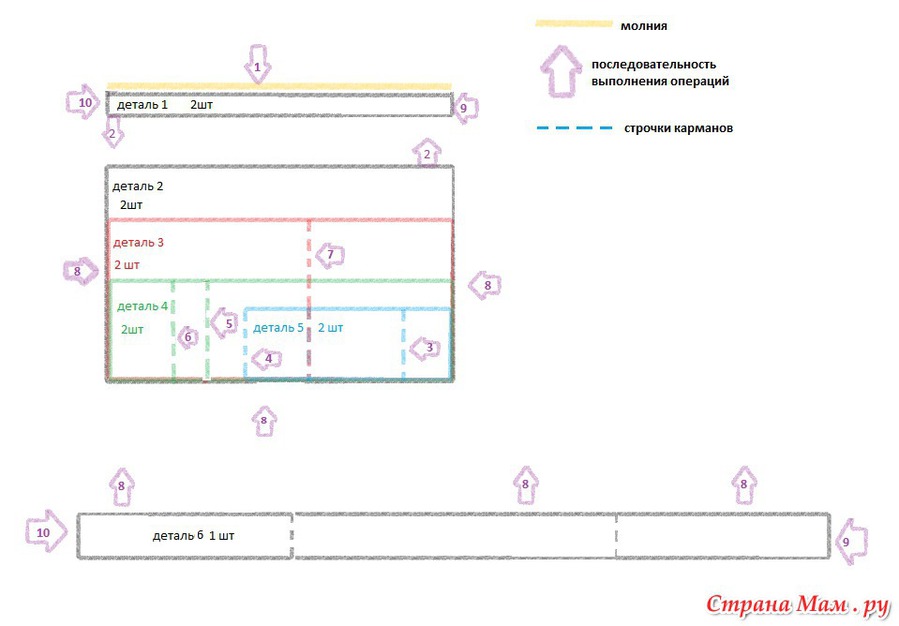 молния

последовательность выполнения операций

строчки карманов

1

10 деталь 1 2шт 9

2

2

деталь 2
2шт

деталь 3
2 шт

7

8

8

деталь 4
2шт

6

5

деталь 5 2 шт

4

3

8

8

8

8

10 деталь 6 1 шт 9

Страна Мам . ру